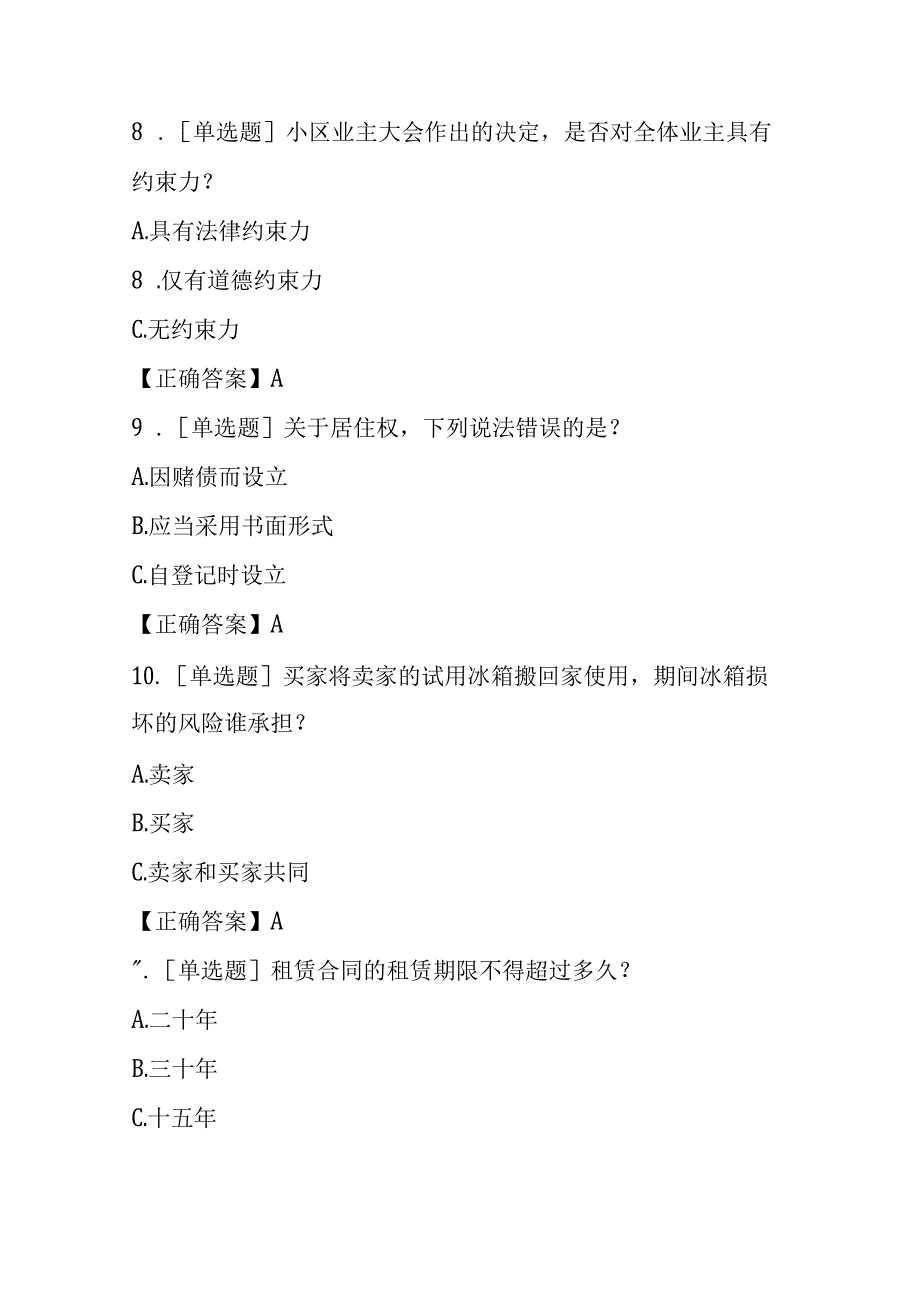 8 ．［单选题］小区业主大会作出的决定，是否对全体业主具有约束力？

A.具有法律约束力

8 .仅有道德约束力

C.无约束力

【正确答案】A

9 ．［单选题］关于居住权，下列说法错误的是？

A.因赌债而设立

B.应当采用书面形式

C.自登记时设立

【正确答案】A

10.［单选题］买家将卖家的试用冰箱搬回家使用，期间冰箱损坏的风险谁承担？

A.卖家

B.买家

C.卖家和买家共同

【正确答案】A

″.［单选题］租赁合同的租赁期限不得超过多久？

A.二十年

B.三十年

C.十五年